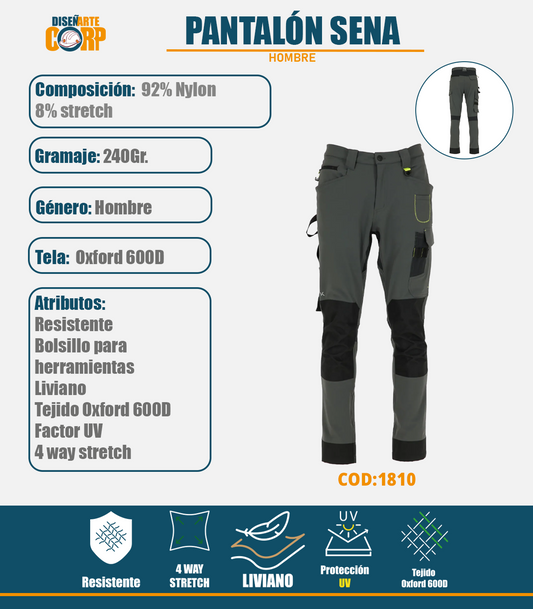 DISEÑARTE CORP

PANTALÓN SENA

HOMBRE

Composición: 92% Nylon 8% stretch

Gramaje: 240Gr.

Género: Hombre

Tela: Oxford 600D

Atributos:
Resistente
Bolsillo para herramientas
Liviano
Tejido Oxford 600D
Factor UV
4 way stretch

COD:1810

Resistente

4 WAY STRETCH

LIVIANO

UV

Protección UV

Tejido Oxford 600D